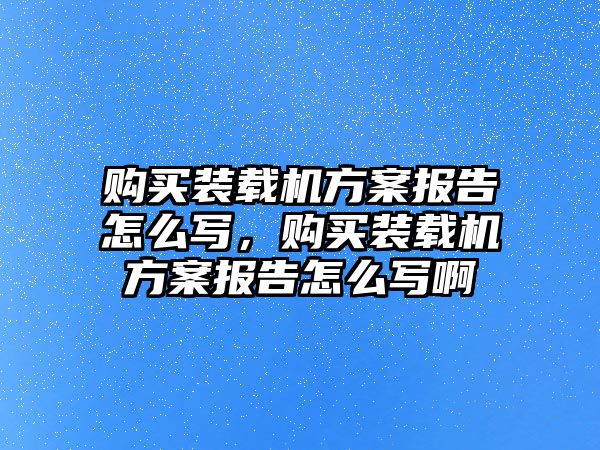 购买装载机方案报告怎么写，购买装载机方案报告怎么写啊